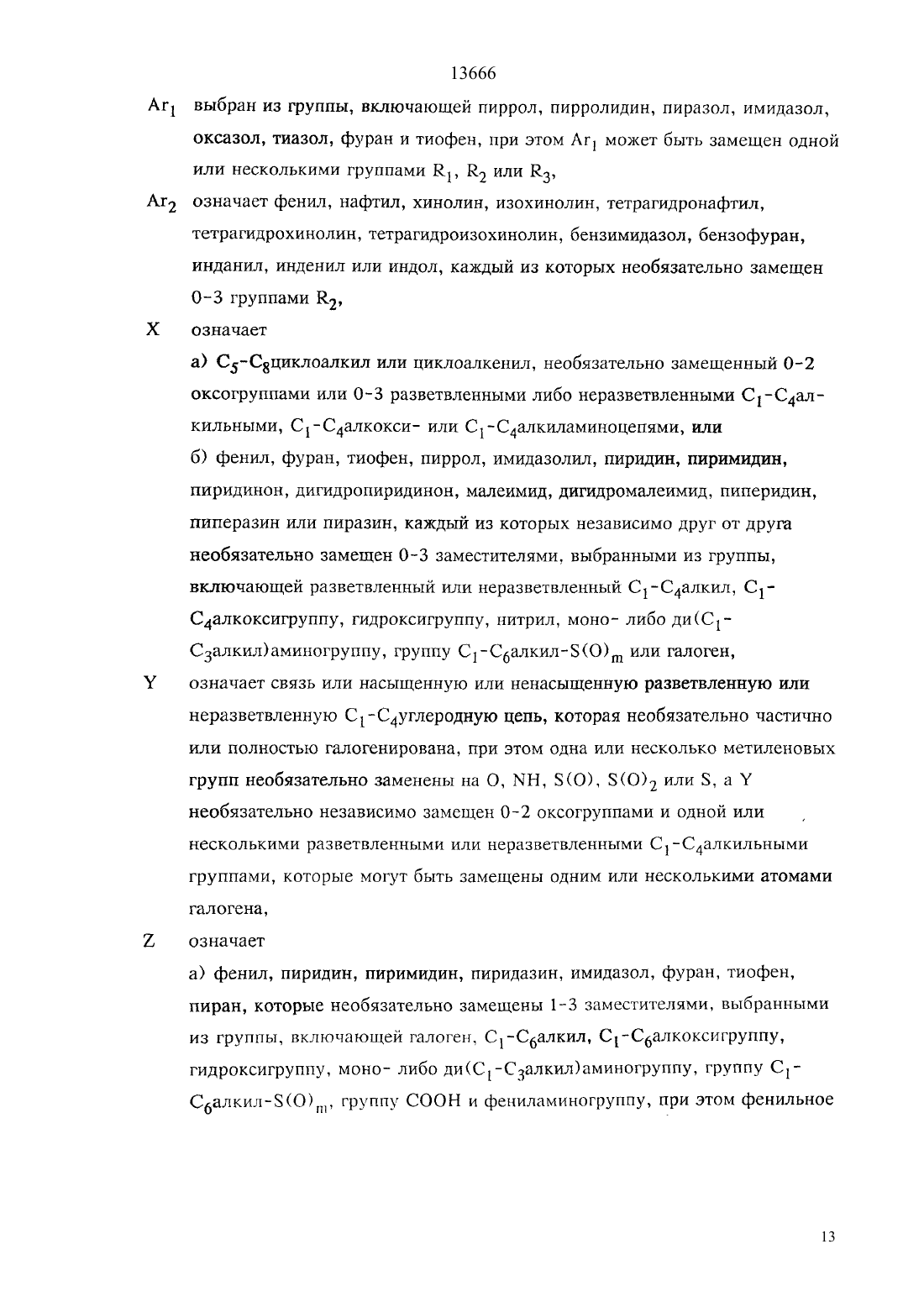 13666

$Ar_1$ выбран из группы, включающей пиррол, пирролидин, пиразол, имидазол, оксазол, тиазол, фуран и тиофен, при этом $Ar_1$ может быть замещен одной или несколькими группами $R_1$, $R_2$ или $R_3$,

$Ar_2$ означает фенил, нафтил, хинолин, изохинолин, тетрагидронафтил, тетрагидрохинолин, тетрагидроизохинолин, бензимидазол, бензофуран, инданил, инденил или индол, каждый из которых необязательно замещен 0-3 группами $R_2$,

X означает

а) $C_5$-$C_8$циклоалкил или циклоалкенил, необязательно замещенный 0-2 оксогруппами или 0-3 разветвленными либо неразветвленными $C_1$-$C_4$алкильными, $C_1$-$C_4$алкокси- или $C_1$-$C_4$алкиламиноцепями, или

б) фенил, фуран, тиофен, пиррол, имидазолил, пиридин, пиримидин, пиридинон, дигидропиридинон, малеимид, дигидромалеимид, пиперидин, пиперазин или пиразин, каждый из которых независимо друг от друга необязательно замещен 0-3 заместителями, выбранными из группы, включающей разветвленный или неразветвленный $C_1$-$C_4$алкил, $C_1$-$C_4$алкоксигруппу, гидроксигруппу, нитрил, моно- либо ди($C_1$-$C_3$алкил)аминогруппу, группу $C_1$-$C_6$алкил-$S(O)_m$ или галоген,

Y означает связь или насыщенную или ненасыщенную разветвленную или неразветвленную $C_1$-$C_4$углеродную цепь, которая необязательно частично или полностью галогенирована, при этом одна или несколько метиленовых групп необязательно заменены на O, NH, S(O), $S(O)_2$ или S, а Y необязательно независимо замещен 0-2 оксогруппами и одной или несколькими разветвленными или неразветвленными $C_1$-$C_4$алкильными группами, которые могут быть замещены одним или несколькими атомами галогена,

Z означает

а) фенил, пиридин, пиримидин, пиридазин, имидазол, фуран, тиофен, пиран, которые необязательно замещены 1-3 заместителями, выбранными из группы, включающей галоген, $C_1$-$C_6$алкил, $C_1$-$C_6$алкоксигруппу, гидроксигруппу, моно- либо ди($C_1$-$C_3$алкил)аминогруппу, группу $C_1$-$C_6$алкил-$S(O)_m$, группу COOH и фениламиногруппу, при этом фенильное

13